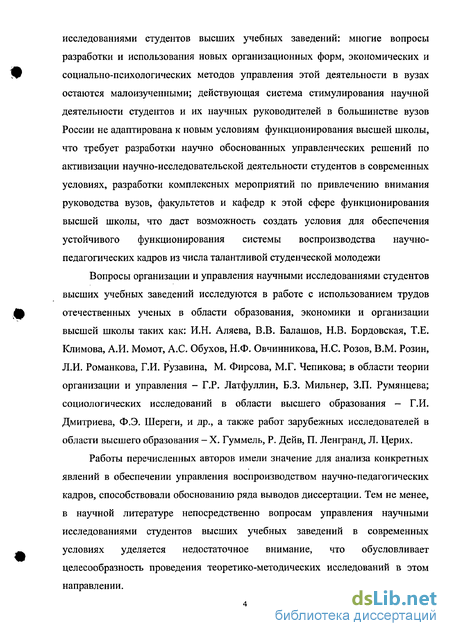 исследованиями студентов высших учебных заведений: многие вопросы разработки и использования новых организационных форм, экономических и социально-психологических методов управления этой деятельности в вузах остаются малоизученными; действующая система стимулирования научной деятельности студентов и их научных руководителей в большинстве вузов России не адаптирована к новым условиям функционирования высшей школы, что требует разработки научно обоснованных управленческих решений по активизации научно-исследовательской деятельности студентов в современных условиях, разработки комплексных мероприятий по привлечению внимания руководства вузов, факультетов и кафедр к этой сфере функционирования высшей школы, что даст возможность создать условия для обеспечения устойчивого функционирования системы воспроизводства научно-педагогических кадров из числа талантливой студенческой молодежи

Вопросы организации и управления научными исследованиями студентов высших учебных заведений исследуются в работе с использованием трудов отечественных ученых в области образования, экономики и организации высшей школы таких как: И.Н. Аляева, В.В. Балашов, Н.В. Бордовская, Т.Е. Климова, А.И. Момот, А.С. Обухов, Н.Ф. Овчинникова, Н.С. Розов, В.М. Розин, Л.И. Романкова, Г.И. Рузавина, М. Фирсова, М.Г. Чепикова; в области теории организации и управления – Г.Р. Латфуллин, Б.З. Мильнер, З.П. Румянцева; социологических исследований в области высшего образования – Г.И. Дмитриева, Ф.Э. Шереги, и др., а также работ зарубежных исследователей в области высшего образования – Х. Гуммель, Р. Дейв, П. Ленгранд, Л. Церих.

Работы перечисленных авторов имели значение для анализа конкретных явлений в обеспечении управления воспроизводством научно-педагогических кадров, способствовали обоснованию ряда выводов диссертации. Тем не менее, в научной литературе непосредственно вопросам управления научными исследованиями студентов высших учебных заведений в современных условиях уделяется недостаточное внимание, что обусловливает целесообразность проведения теоретико-методических исследований в этом направлении.

4

dsLib.net
библиотека диссертаций